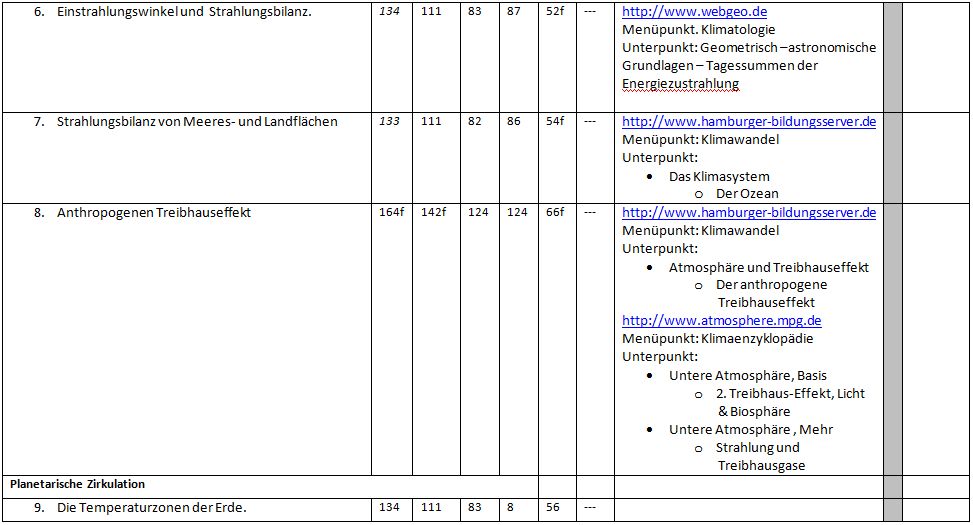 | 6. Einstrahlungswinkel und Strahlungsbilanz. | 134 | 111 | 83 | 87 | 52f | --- | http://www.webgeo.de Menüpunkt. Klimatologie Unterpunkt: Geometrisch –astronomische Grundlagen – Tagessummen der Energiezustrahlung | | |
|---|---|---|---|---|---|---|---|---|---|
| 7. Strahlungsbilanz von Meeres- und Landflächen | 133 | 111 | 82 | 86 | 54f | --- | http://www.hamburger-bildungsserver.de Menüpunkt: Klimawandel Unterpunkt: • Das Klimasystem o Der Ozean | | |
| 8. Anthropogenen Treibhauseffekt | 164f | 142f | 124 | 124 | 66f | --- | http://www.hamburger-bildungsserver.de Menüpunkt: Klimawandel Unterpunkt: • Atmosphäre und Treibhauseffekt o Der anthropogene Treibhauseffekt http://www.atmosphere.mpg.de Menüpunkt: Klimaenzyklopädie Unterpunkt: • Untere Atmosphäre, Basis o 2. Treibhaus-Effekt, Licht & Biosphäre • Untere Atmosphäre , Mehr o Strahlung und Treibhausgase | | |
| Planetarische Zirkulation | | | | | | | | | |
| 9. Die Temperaturzonen der Erde. | 134 | 111 | 83 | 8 | 56 | --- | | | |